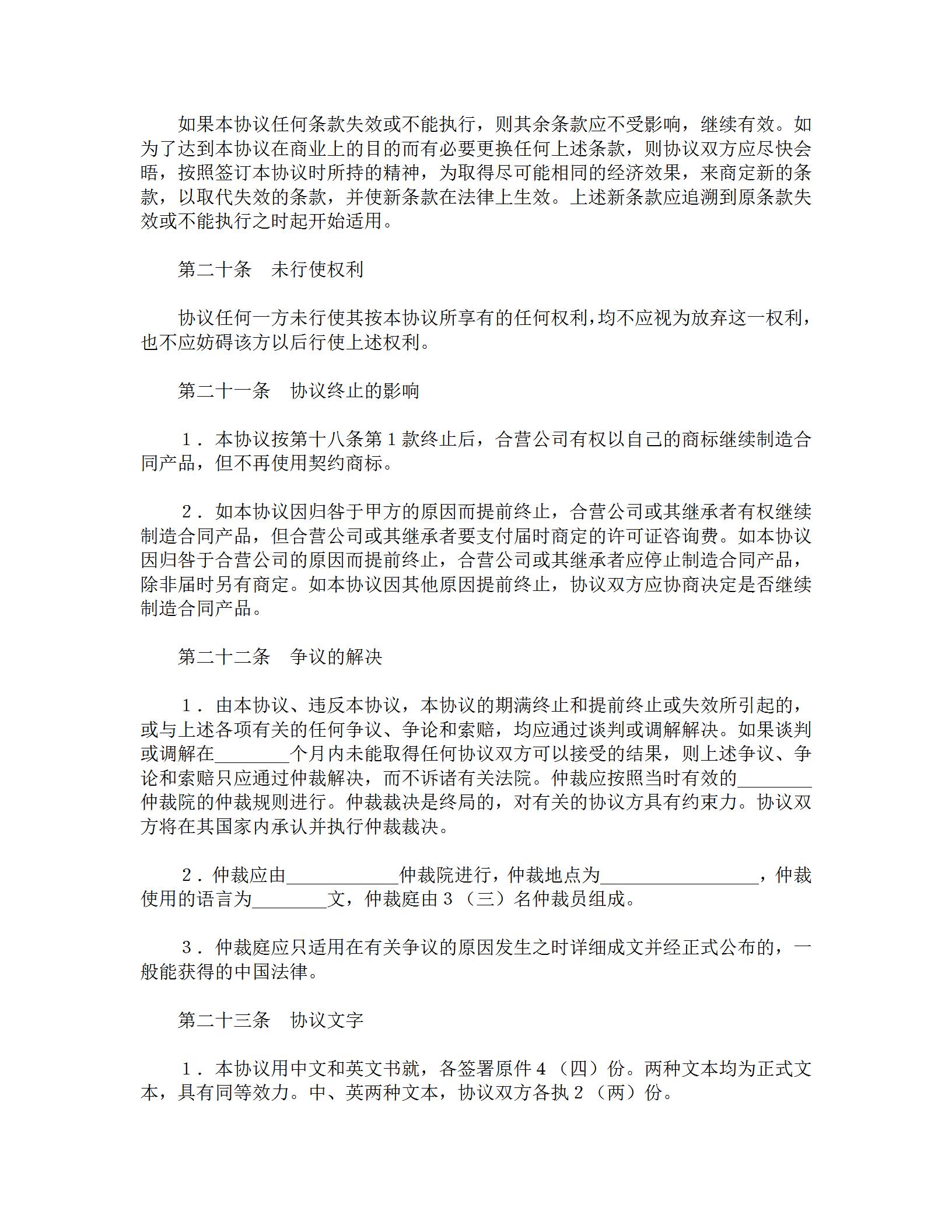 如果本协议任何条款失效或不能执行，则其余条款应不受影响，继续有效。如为了达到本协议在商业上的目的而有必要更换任何上述条款，则协议双方应尽快会晤，按照签订本协议时所持的精神，为取得尽可能相同的经济效果，来商定新的条款，以取代失效的条款，并使新条款在法律上生效。上述新条款应追溯到原条款失效或不能执行之时起开始适用。

第二十条　未行使权利

协议任何一方未行使其按本协议所享有的任何权利，均不应视为放弃这一权利，也不应妨碍该方以后行使上述权利。

第二十一条　协议终止的影响

１．本协议按第十八条第１款终止后，合营公司有权以自己的商标继续制造合同产品，但不再使用契约商标。

２．如本协议因归咎于甲方的原因而提前终止，合营公司或其继承者有权继续制造合同产品，但合营公司或其继承者要支付届时商定的许可证咨询费。如本协议因归咎于合营公司的原因而提前终止，合营公司或其继承者应停止制造合同产品，除非届时另有商定。如本协议因其他原因提前终止，协议双方应协商决定是否继续制造合同产品。

第二十二条　争议的解决

１．由本协议、违反本协议，本协议的期满终止和提前终止或失效所引起的，或与上述各项有关的任何争议、争论和索赔，均应通过谈判或调解解决。如果谈判或调解在________个月内未能取得任何协议双方可以接受的结果，则上述争议、争论和索赔只应通过仲裁解决，而不诉诸有关法院。仲裁应按照当时有效的________仲裁院的仲裁规则进行。仲裁裁决是终局的，对有关的协议方具有约束力。协议双方将在其国家内承认并执行仲裁裁决。

２．仲裁应由____________仲裁院进行，仲裁地点为_________________，仲裁使用的语言为________文，仲裁庭由３（三）名仲裁员组成。

３．仲裁庭应只适用在有关争议的原因发生之时详细成文并经正式公布的，一般能获得的中国法律。

第二十三条　协议文字

１．本协议用中文和英文书就，各签署原件４（四）份。两种文本均为正式文本，具有同等效力。中、英两种文本，协议双方各执２（两）份。